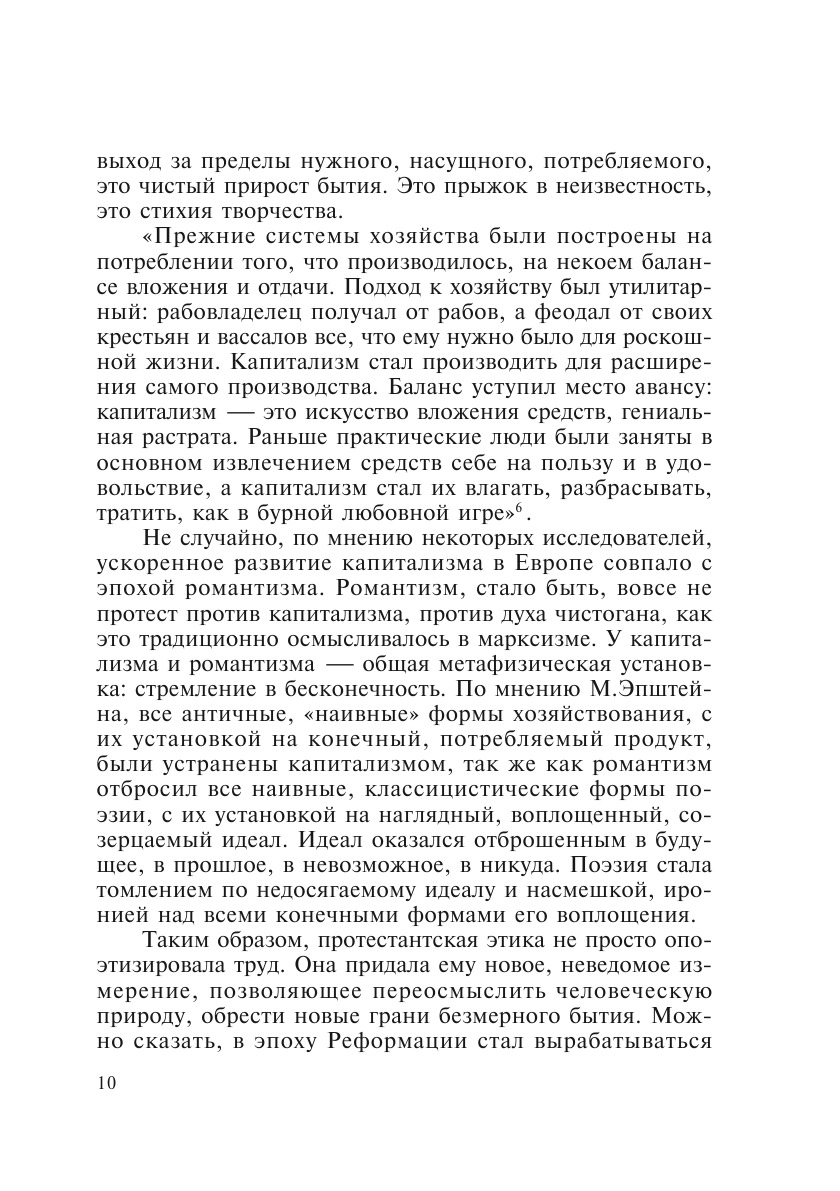 выход за пределы нужного, насущного, потребляемого, это чистый прирост бытия. Это прыжок в неизвестность, это стихия творчества.

«Прежние системы хозяйства были построены на потреблении того, что производилось, на некоем балансе вложения и отдачи. Подход к хозяйству был утилитарный: рабовладелец получал от рабов, а феодал от своих крестьян и вассалов все, что ему нужно было для роскошной жизни. Капитализм стал производить для расширения самого производства. Баланс уступил место авансу: капитализм — это искусство вложения средств, гениальная растрата. Раньше практические люди были заняты в основном извлечением средств себе на пользу и в удовольствие, а капитализм стал их влагать, разбрасывать, тратить, как в бурной любовной игре»$^6$.

Не случайно, по мнению некоторых исследователей, ускоренное развитие капитализма в Европе совпало с эпохой романтизма. Романтизм, стало быть, вовсе не протест против капитализма, против духа чистогана, как это традиционно осмысливалось в марксизме. У капитализма и романтизма — общая метафизическая установка: стремление в бесконечность. По мнению М.Эпштейна, все античные, «наивные» формы хозяйствования, с их установкой на конечный, потребляемый продукт, были устранены капитализмом, так же как романтизм отбросил все наивные, классицистические формы поэзии, с их установкой на наглядный, воплощенный, созерцаемый идеал. Идеал оказался отброшенным в будущее, в прошлое, в невозможное, в никуда. Поэзия стала томлением по недосягаемому идеалу и насмешкой, иронией над всеми конечными формами его воплощения.

Таким образом, протестантская этика не просто опоэтизировала труд. Она придала ему новое, неведомое измерение, позволяющее переосмыслить человеческую природу, обрести новые грани безмерного бытия. Можно сказать, в эпоху Реформации стал вырабатываться

10